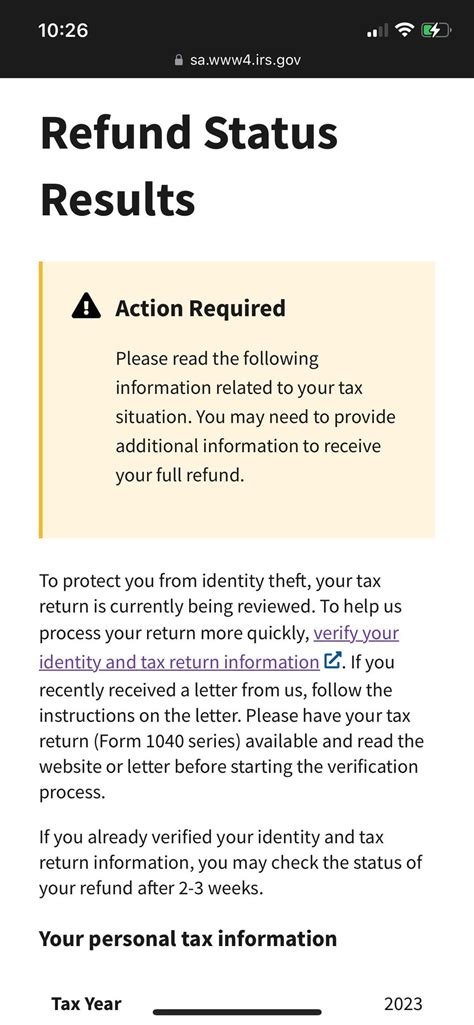 10:26

sa.www4.irs.gov

Refund Status Results

Action Required

Please read the following information related to your tax situation. You may need to provide additional information to receive your full refund.

To protect you from identity theft, your tax return is currently being reviewed. To help us process your return more quickly, verify your identity and tax return information. If you recently received a letter from us, follow the instructions on the letter. Please have your tax return (Form 1040 series) available and read the website or letter before starting the verification process.

If you already verified your identity and tax return information, you may check the status of your refund after 2-3 weeks.

Your personal tax information

Tax Year 2023